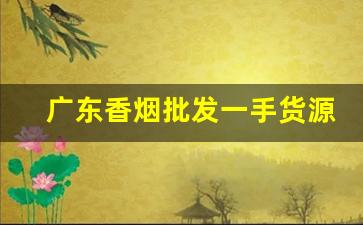 广东香烟批发一手货源